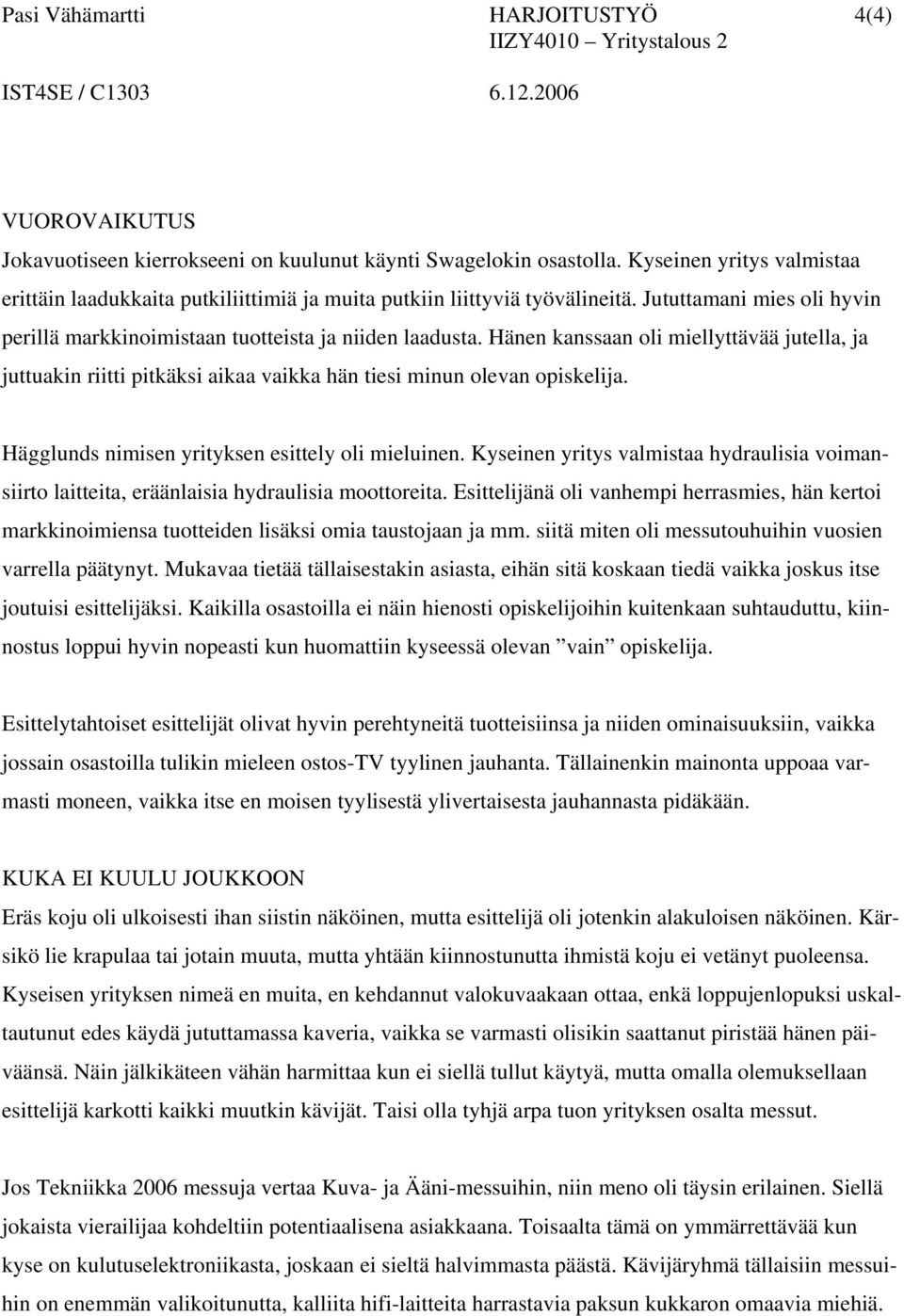 Pasi Vähämartti HARJOITUSTYÖ 4(4)
IIZY4010 – Yritystalous 2
IST4SE / C1303 6.12.2006

VUOROVAIKUTUS
Jokavuotiseen kierrokseeni on kuulunut käynti Swagelokin osastolla. Kyseinen yritys valmistaa erittäin laadukkaita putkiliittimiä ja muita putkiin liittyviä työvälineitä. Jututtamani mies oli hyvin perillä markkinoimistaan tuotteista ja niiden laadusta. Hänen kanssaan oli miellyttävää jutella, ja juttuakin riitti pitkäksi aikaa vaikka hän tiesi minun olevan opiskelija.

Hägglunds nimisen yrityksen esittely oli mieluinen. Kyseinen yritys valmistaa hydraulisia voimansiirto laitteita, eräänlaisia hydraulisia moottoreita. Esittelijänä oli vanhempi herrasmies, hän kertoi markkinoimiensa tuotteiden lisäksi omia taustojaan ja mm. siitä miten oli messutouhuihin vuosien varrella päätynyt. Mukavaa tietää tällaisestakin asiasta, eihän sitä koskaan tiedä vaikka joskus itse joutuisi esittelijäksi. Kaikilla osastoilla ei näin hienosti opiskelijoihin kuitenkaan suhtauduttu, kiinnostus loppui hyvin nopeasti kun huomattiin kyseessä olevan ”vain” opiskelija.

Esittelytahtoiset esittelijät olivat hyvin perehtyneitä tuotteisiinsa ja niiden ominaisuuksiin, vaikka jossain osastoilla tulikin mieleen ostos-TV tyylinen jauhanta. Tällainenkin mainonta uppoaa varmasti moneen, vaikka itse en moisen tyylisestä ylivertaisesta jauhannasta pidäkään.

KUKA EI KUULU JOUKKOON
Eräs koju oli ulkoisesti ihan siistin näköinen, mutta esittelijä oli jotenkin alakuloisen näköinen. Kärsikö lie krapulaa tai jotain muuta, mutta yhtään kiinnostunutta ihmistä koju ei vetänyt puoleensa. Kyseisen yrityksen nimeä en muita, en kehdannut valokuvaakaan ottaa, enkä loppujenlopuksi uskaltautunut edes käydä jututtamassa kaveria, vaikka se varmasti olisikin saattanut piristää hänen päiväänsä. Näin jälkikäteen vähän harmittaa kun ei siellä tullut käytyä, mutta omalla olemuksellaan esittelijä karkotti kaikki muutkin kävijät. Taisi olla tyhjä arpa tuon yrityksen osalta messut.

Jos Tekniikka 2006 messuja vertaa Kuva- ja Ääni-messuihin, niin meno oli täysin erilainen. Siellä jokaista vierailijaa kohdeltiin potentiaalisena asiakkaana. Toisaalta tämä on ymmärrettävää kun kyse on kulutuselektroniikasta, joskaan ei sieltä halvimmasta päästä. Kävijäryhmä tällaisiin messuihin on enemmän valikoitunutta, kalliita hifi-laitteita harrastavia paksun kukkaron omaavia miehiä.